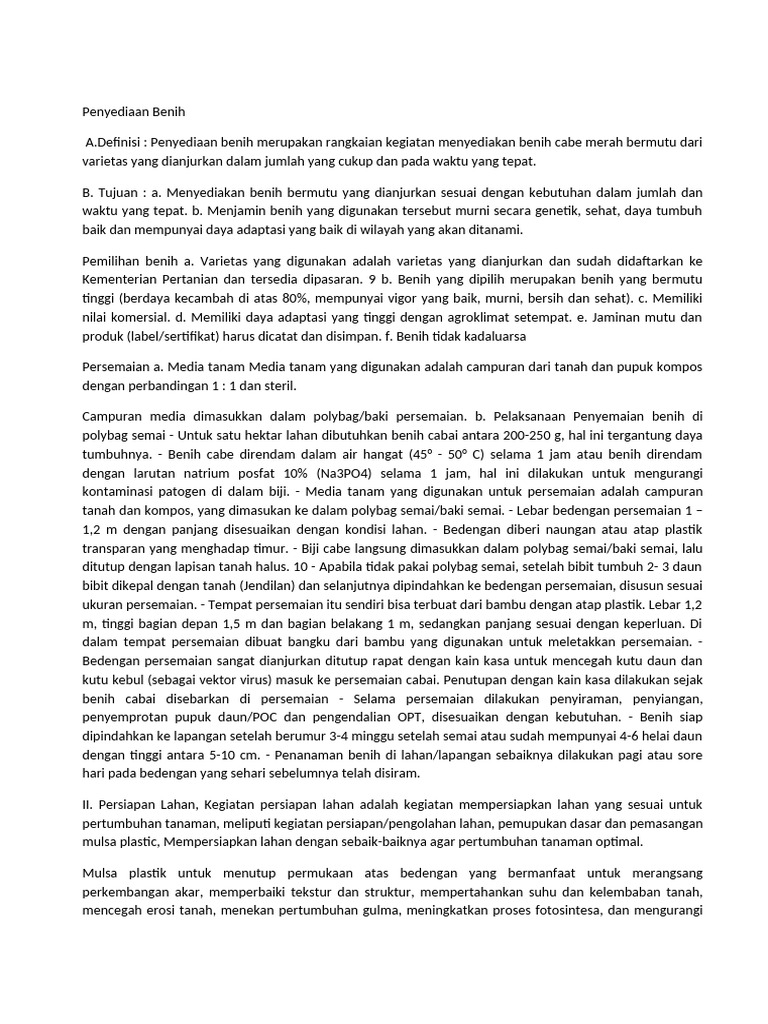 Penyediaan Benih

A.Definisi : Penyediaan benih merupakan rangkaian kegiatan menyediakan benih cabe merah bermutu dari varietas yang dianjurkan dalam jumlah yang cukup dan pada waktu yang tepat.

B. Tujuan : a. Menyediakan benih bermutu yang dianjurkan sesuai dengan kebutuhan dalam jumlah dan waktu yang tepat. b. Menjamin benih yang digunakan tersebut murni secara genetik, sehat, daya tumbuh baik dan mempunyai daya adaptasi yang baik di wilayah yang akan ditanami.

Pemilihan benih a. Varietas yang digunakan adalah varietas yang dianjurkan dan sudah didaftarkan ke Kementerian Pertanian dan tersedia dipasaran. 9 b. Benih yang dipilih merupakan benih yang bermutu tinggi (berdaya kecambah di atas 80%, mempunyai vigor yang baik, murni, bersih dan sehat). c. Memiliki nilai komersial. d. Memiliki daya adaptasi yang tinggi dengan agroklimat setempat. e. Jaminan mutu dan produk (label/sertifikat) harus dicatat dan disimpan. f. Benih tidak kadaluarsa

Persemaian a. Media tanam Media tanam yang digunakan adalah campuran dari tanah dan pupuk kompos dengan perbandingan 1 : 1 dan steril.

Campuran media dimasukkan dalam polybag/baki persemaian. b. Pelaksanaan Penyemaian benih di polybag semai - Untuk satu hektar lahan dibutuhkan benih cabai antara 200-250 g, hal ini tergantung daya tumbuhnya. - Benih cabe direndam dalam air hangat (45° - 50° C) selama 1 jam atau benih direndam dengan larutan natrium posfat 10% (Na3PO4) selama 1 jam, hal ini dilakukan untuk mengurangi kontaminasi patogen di dalam biji. - Media tanam yang digunakan untuk persemaian adalah campuran tanah dan kompos, yang dimasukan ke dalam polybag semai/baki semai. - Lebar bedengan persemaian 1 – 1,2 m dengan panjang disesuaikan dengan kondisi lahan. - Bedengan diberi naungan atau atap plastik transparan yang menghadap timur. - Biji cabe langsung dimasukkan dalam polybag semai/baki semai, lalu ditutup dengan lapisan tanah halus. 10 - Apabila tidak pakai polybag semai, setelah bibit tumbuh 2- 3 daun bibit dikepal dengan tanah (Jendilan) dan selanjutnya dipindahkan ke bedengan persemaian, disusun sesuai ukuran persemaian. - Tempat persemaian itu sendiri bisa terbuat dari bambu dengan atap plastik. Lebar 1,2 m, tinggi bagian depan 1,5 m dan bagian belakang 1 m, sedangkan panjang sesuai dengan keperluan. Di dalam tempat persemaian dibuat bangku dari bambu yang digunakan untuk meletakkan persemaian. - Bedengan persemaian sangat dianjurkan ditutup rapat dengan kain kasa untuk mencegah kutu daun dan kutu kebul (sebagai vektor virus) masuk ke persemaian cabai. Penutupan dengan kain kasa dilakukan sejak benih cabai disebarkan di persemaian - Selama persemaian dilakukan penyiraman, penyiangan, penyemprotan pupuk daun/POC dan pengendalian OPT, disesuaikan dengan kebutuhan. - Benih siap dipindahkan ke lapangan setelah berumur 3-4 minggu setelah semai atau sudah mempunyai 4-6 helai daun dengan tinggi antara 5-10 cm. - Penanaman benih di lahan/lapangan sebaiknya dilakukan pagi atau sore hari pada bedengan yang sehari sebelumnya telah disiram.

II. Persiapan Lahan, Kegiatan persiapan lahan adalah kegiatan mempersiapkan lahan yang sesuai untuk pertumbuhan tanaman, meliputi kegiatan persiapan/pengolahan lahan, pemupukan dasar dan pemasangan mulsa plastic, Mempersiapkan lahan dengan sebaik-baiknya agar pertumbuhan tanaman optimal.

Mulsa plastik untuk menutup permukaan atas bedengan yang bermanfaat untuk merangsang perkembangan akar, memperbaiki tekstur dan struktur, mempertahankan suhu dan kelembaban tanah, mencegah erosi tanah, menekan pertumbuhan gulma, meningkatkan proses fotosintesa, dan mengurangi